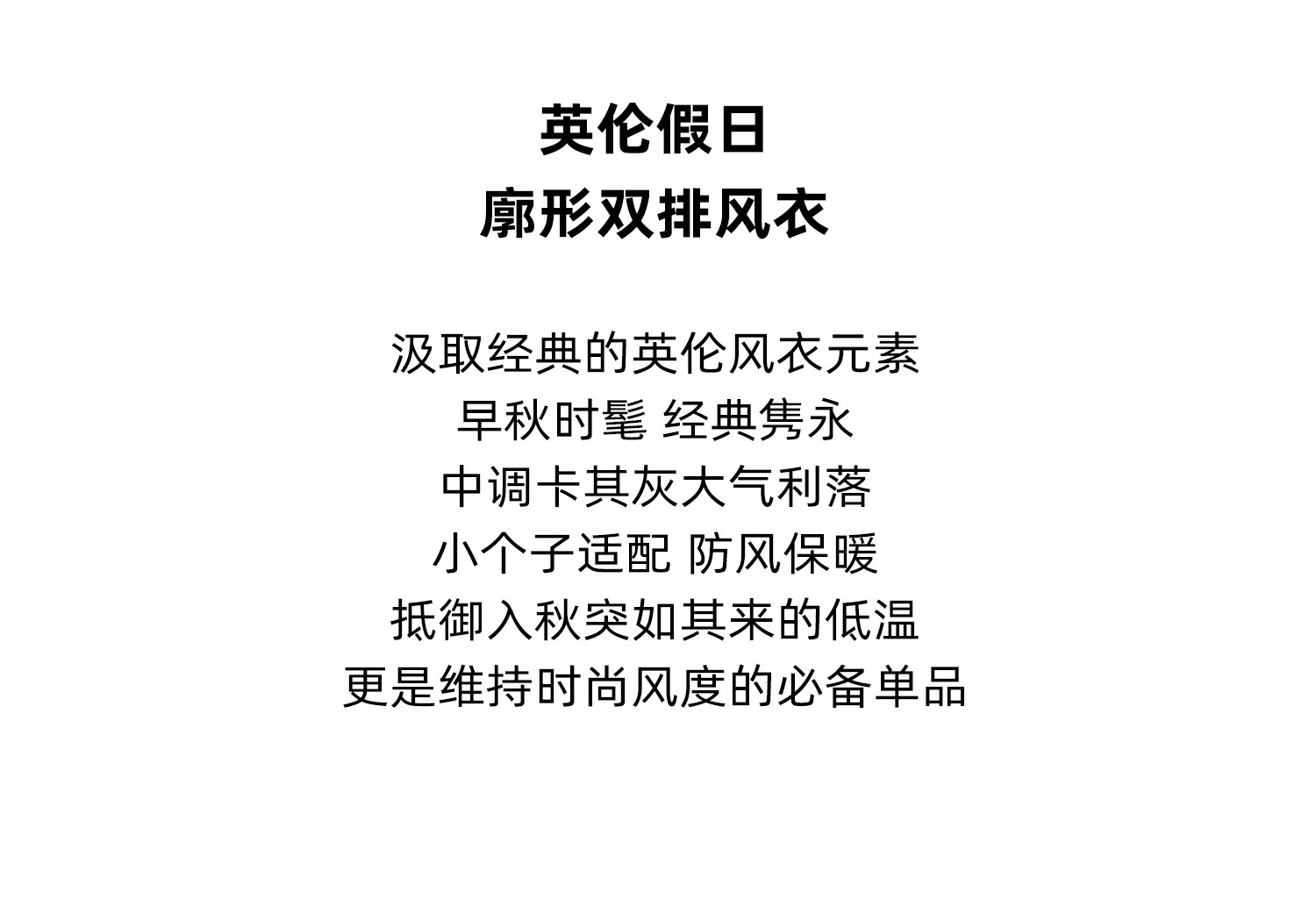 英伦假日
廓形双排风衣

汲取经典的英伦风衣元素
早秋时髦 经典隽永
中调卡其灰大气利落
小个子适配 防风保暖
抵御入秋突如其来的低温
更是维持时尚风度的必备单品